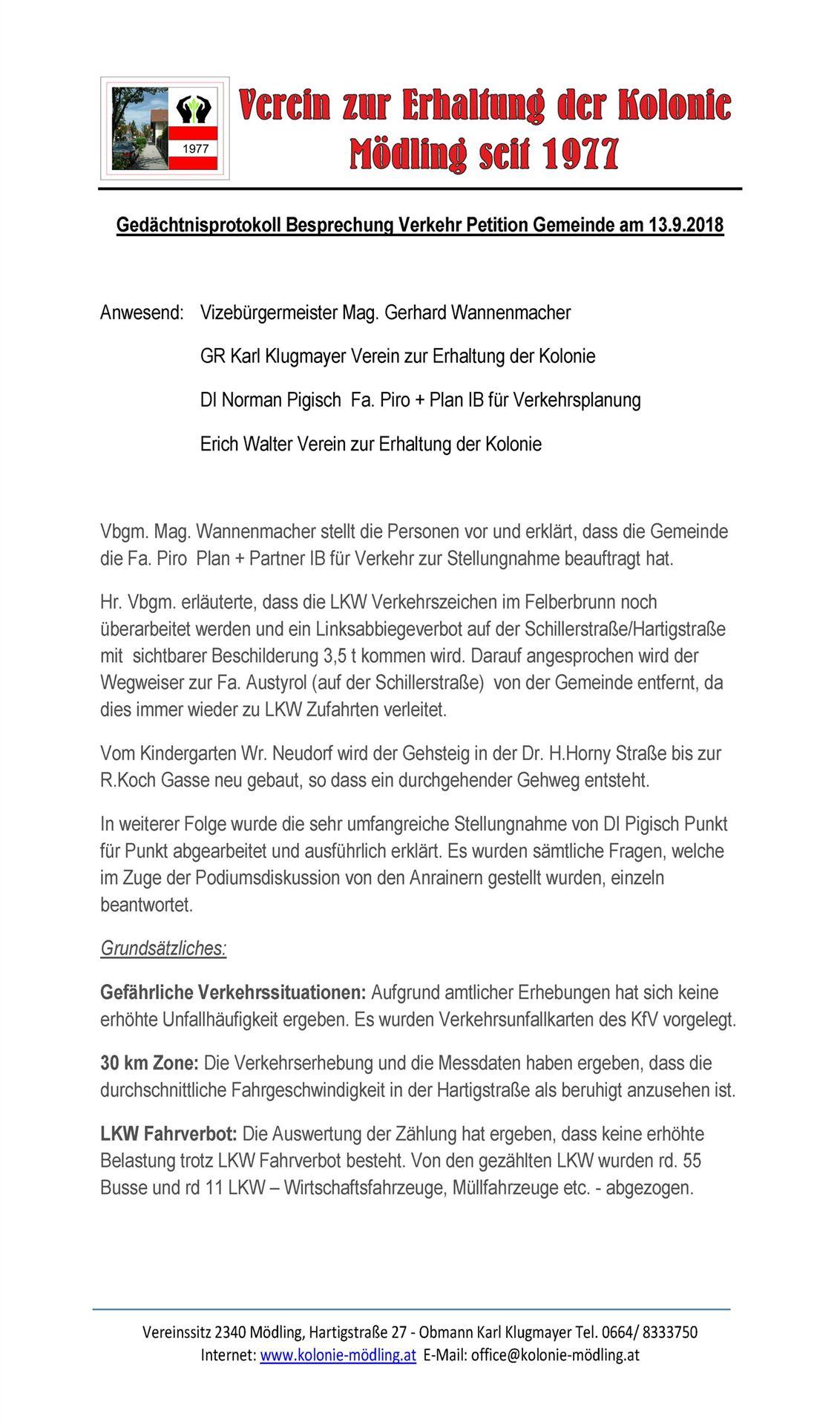 1977

Verein zur Erhaltung der Kolonie Mödling seit 1977

Gedächtnisprotokoll Besprechung Verkehr Petition Gemeinde am 13.9.2018

Anwesend: Vizebürgermeister Mag. Gerhard Wannenmacher

GR Karl Klugmayer Verein zur Erhaltung der Kolonie

DI Norman Pigisch Fa. Piro + Plan IB für Verkehrsplanung

Erich Walter Verein zur Erhaltung der Kolonie

Vbgm. Mag. Wannenmacher stellt die Personen vor und erklärt, dass die Gemeinde die Fa. Piro Plan + Partner IB für Verkehr zur Stellungnahme beauftragt hat.

Hr. Vbgm. erläuterte, dass die LKW Verkehrszeichen im Felberbrunn noch überarbeitet werden und ein Linksabbiegeverbot auf der Schillerstraße/Hartigstraße mit sichtbarer Beschilderung 3,5 t kommen wird. Darauf angesprochen wird der Wegweiser zur Fa. Austyrol (auf der Schillerstraße) von der Gemeinde entfernt, da dies immer wieder zu LKW Zufahrten verleitet.

Vom Kindergarten Wr. Neudorf wird der Gehsteig in der Dr. H.Horny Straße bis zur R.Koch Gasse neu gebaut, so dass ein durchgehender Gehweg entsteht.

In weiterer Folge wurde die sehr umfangreiche Stellungnahme von DI Pigisch Punkt für Punkt abgearbeitet und ausführlich erklärt. Es wurden sämtliche Fragen, welche im Zuge der Podiumsdiskussion von den Anrainern gestellt wurden, einzeln beantwortet.

Grundsätzliches:

Gefährliche Verkehrssituationen: Aufgrund amtlicher Erhebungen hat sich keine erhöhte Unfallhäufigkeit ergeben. Es wurden Verkehrsunfallkarten des KfV vorgelegt.

30 km Zone: Die Verkehrserhebung und die Messdaten haben ergeben, dass die durchschnittliche Fahrgeschwindigkeit in der Hartigstraße als beruhigt anzusehen ist.

LKW Fahrverbot: Die Auswertung der Zählung hat ergeben, dass keine erhöhte Belastung trotz LKW Fahrverbot besteht. Von den gezählten LKW wurden rd. 55 Busse und rd 11 LKW – Wirtschaftsfahrzeuge, Müllfahrzeuge etc. - abgezogen.

Vereinssitz 2340 Mödling, Hartigstraße 27 - Obmann Karl Klugmayer Tel. 0664/ 8333750
Internet: www.kolonie-mödling.at E-Mail: office@kolonie-mödling.at